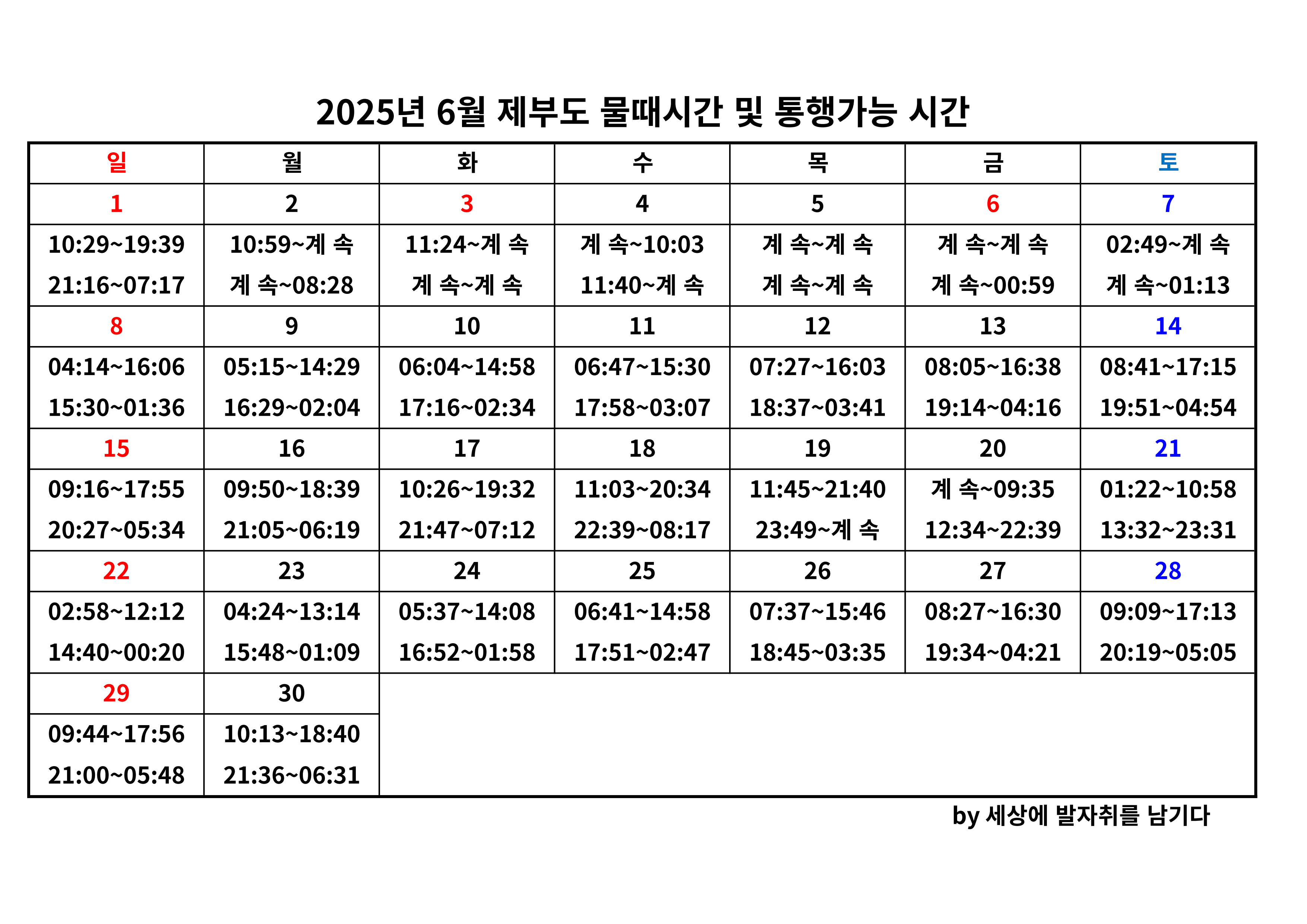 2025년 6월 제부도 물때시간 및 통행가능 시간

| 일 | 월 | 화 | 수 | 목 | 금 | 토 |
|---|---|---|---|---|---|---|
| 1 | 2 | 3 | 4 | 5 | 6 | 7 |
| 10:29~19:39 21:16~07:17 | 10:59~계 속 계 속~08:28 | 11:24~계 속 계 속~계 속 | 계 속~10:03 11:40~계 속 | 계 속~계 속 계 속~계 속 | 계 속~계 속 계 속~00:59 | 02:49~계 속 계 속~01:13 |
| 8 | 9 | 10 | 11 | 12 | 13 | 14 |
| 04:14~16:06 15:30~01:36 | 05:15~14:29 16:29~02:04 | 06:04~14:58 17:16~02:34 | 06:47~15:30 17:58~03:07 | 07:27~16:03 18:37~03:41 | 08:05~16:38 19:14~04:16 | 08:41~17:15 19:51~04:54 |
| 15 | 16 | 17 | 18 | 19 | 20 | 21 |
| 09:16~17:55 20:27~05:34 | 09:50~18:39 21:05~06:19 | 10:26~19:32 21:47~07:12 | 11:03~20:34 22:39~08:17 | 11:45~21:40 23:49~계 속 | 계 속~09:35 12:34~22:39 | 01:22~10:58 13:32~23:31 |
| 22 | 23 | 24 | 25 | 26 | 27 | 28 |
| 02:58~12:12 14:40~00:20 | 04:24~13:14 15:48~01:09 | 05:37~14:08 16:52~01:58 | 06:41~14:58 17:51~02:47 | 07:37~15:46 18:45~03:35 | 08:27~16:30 19:34~04:21 | 09:09~17:13 20:19~05:05 |
| 29 | 30 | | | | | |
| 09:44~17:56 21:00~05:48 | 10:13~18:40 21:36~06:31 | | | | | |

by 세상에 발자취를 남기다